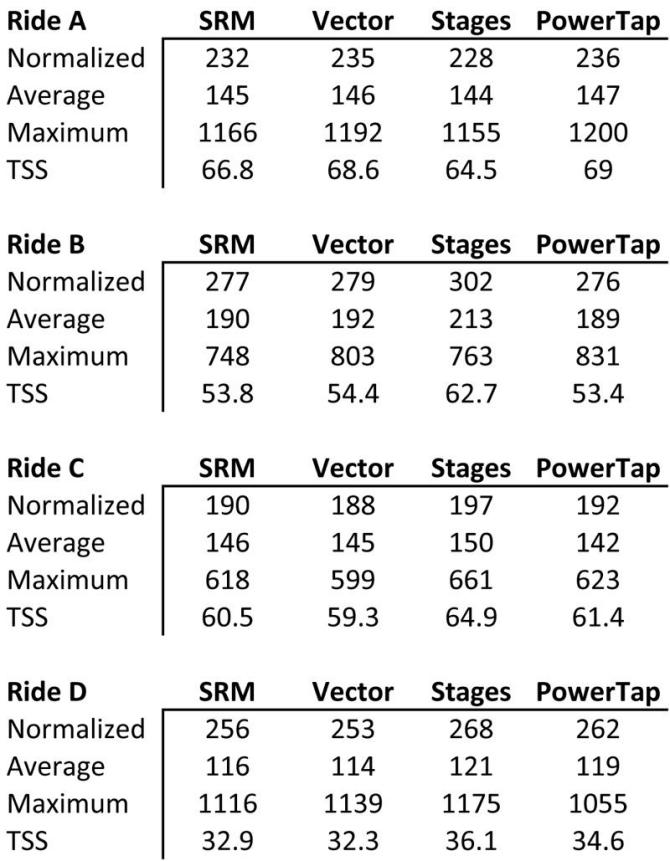 | Ride A | SRM | Vector | Stages | PowerTap |
|---|---|---|---|---|
| Normalized | 232 | 235 | 228 | 236 |
| Average | 145 | 146 | 144 | 147 |
| Maximum | 1166 | 1192 | 1155 | 1200 |
| TSS | 66.8 | 68.6 | 64.5 | 69 |

| Ride B | SRM | Vector | Stages | PowerTap |
|---|---|---|---|---|
| Normalized | 277 | 279 | 302 | 276 |
| Average | 190 | 192 | 213 | 189 |
| Maximum | 748 | 803 | 763 | 831 |
| TSS | 53.8 | 54.4 | 62.7 | 53.4 |

| Ride C | SRM | Vector | Stages | PowerTap |
|---|---|---|---|---|
| Normalized | 190 | 188 | 197 | 192 |
| Average | 146 | 145 | 150 | 142 |
| Maximum | 618 | 599 | 661 | 623 |
| TSS | 60.5 | 59.3 | 64.9 | 61.4 |

| Ride D | SRM | Vector | Stages | PowerTap |
|---|---|---|---|---|
| Normalized | 256 | 253 | 268 | 262 |
| Average | 116 | 114 | 121 | 119 |
| Maximum | 1116 | 1139 | 1175 | 1055 |
| TSS | 32.9 | 32.3 | 36.1 | 34.6 |